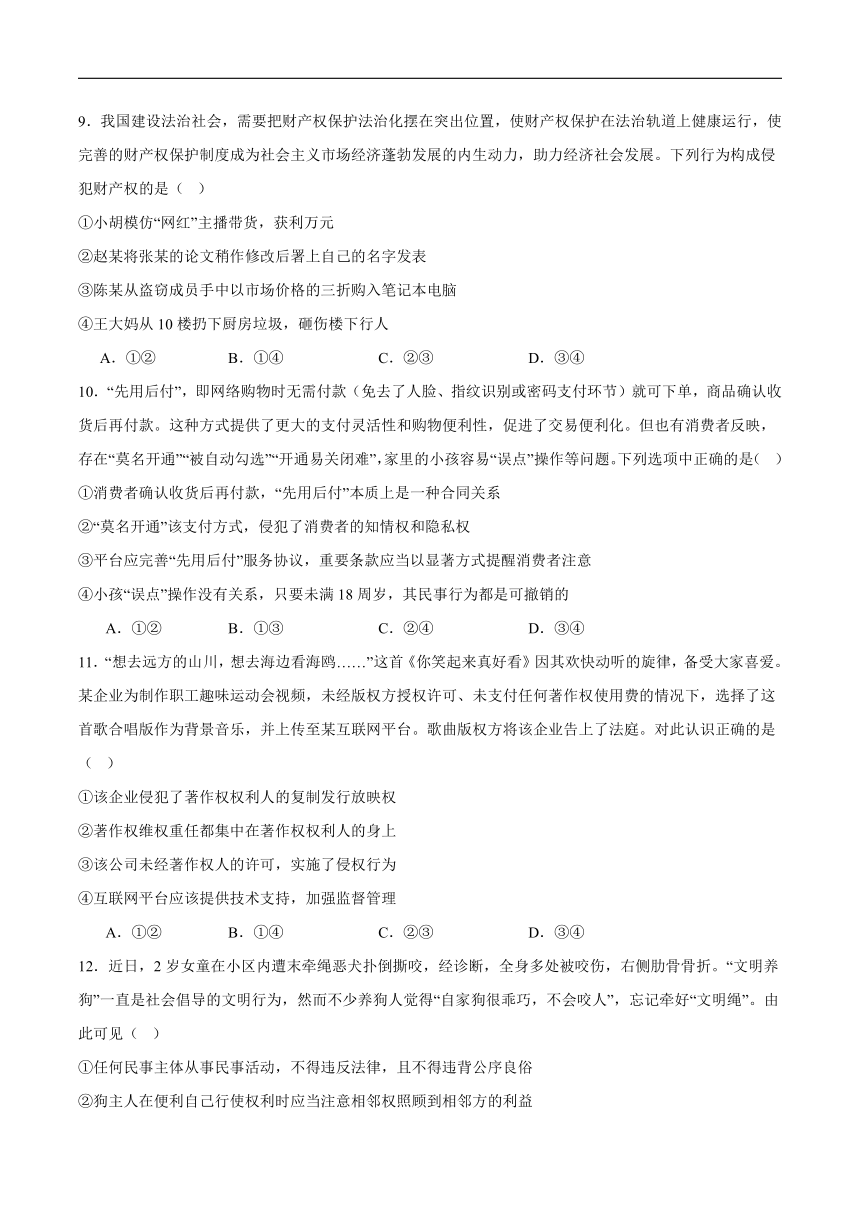 9．我国建设法治社会，需要把财产权保护法治化摆在突出位置，使财产权保护在法治轨道上健康运行，使完善的财产权保护制度成为社会主义市场经济蓬勃发展的内生动力，助力经济社会发展。下列行为构成侵犯财产权的是（    ）

①小胡模仿“网红”主播带货，获利万元

②赵某将张某的论文稍作修改后署上自己的名字发表

③陈某从盗窃成员手中以市场价格的三折购入笔记本电脑

④王大妈从 10 楼扔下厨房垃圾，砸伤楼下行人

A．①②　　B．①④　　C．②③　　D．③④

10．“先用后付”，即网络购物时无需付款（免去了人脸、指纹识别或密码支付环节）就可下单，商品确认收货后再付款。这种方式提供了更大的支付灵活性和购物便利性，促进了交易便利化。但也有消费者反映，存在“莫名开通”“被自动勾选”“开通易关闭难”，家里的小孩容易“误点”操作等问题。下列选项中正确的是（    ）

①消费者确认收货后再付款，“先用后付”本质上是一种合同关系

②“莫名开通”该支付方式，侵犯了消费者的知情权和隐私权

③平台应完善“先用后付”服务协议，重要条款应当以显著方式提醒消费者注意

④小孩“误点”操作没有关系，只要未满 18 周岁，其民事行为都是可撤销的

A．①②　　B．①③　　C．②④　　D．③④

11．“想去远方的山川，想去海边看海鸥……”这首《你笑起来真好看》因其欢快动听的旋律，备受大家喜爱。某企业为制作职工趣味运动会视频，未经版权方授权许可、未支付任何著作权使用费的情况下，选择了这首歌合唱版作为背景音乐，并上传至某互联网平台。歌曲版权方将该企业告上了法庭。对此认识正确的是（    ）

①该企业侵犯了著作权权利人的复制发行放映权

②著作权维权重任都集中在著作权权利人的身上

③该公司未经著作权人的许可，实施了侵权行为

④互联网平台应该提供技术支持，加强监督管理

A．①②　　B．①④　　C．②③　　D．③④

12．近日，2 岁女童在小区内遭未牵绳恶犬扑倒撕咬，经诊断，全身多处被咬伤，右侧肋骨骨折。“文明养狗”一直是社会倡导的文明行为，然而不少养狗人觉得“自家狗很乖巧，不会咬人”，忘记牵好“文明绳”。由此可见（    ）

①任何民事主体从事民事活动，不得违反法律，且不得违背公序良俗

②狗主人在便利自己行使权利时应当注意相邻权照顾到相邻方的利益